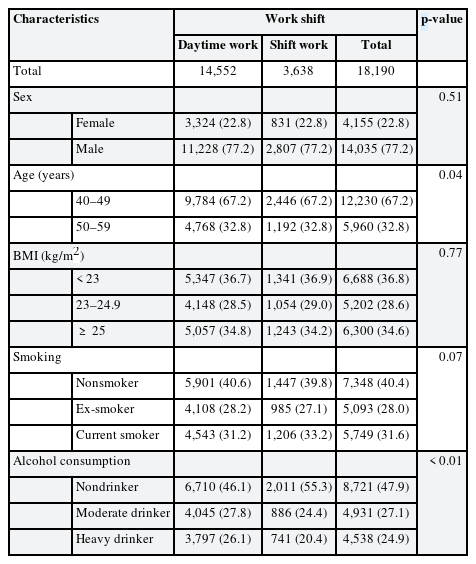 | Characteristics | | Work shift | | | p-value |
|---|---|---|---|---|---|
| | | Daytime work | Shift work | Total | |
| Total | | 14,552 | 3,638 | 18,190 | |
| Sex | | | | | 0.51 |
| | Female | 3,324 (22.8) | 831 (22.8) | 4,155 (22.8) | |
| | Male | 11,228 (77.2) | 2,807 (77.2) | 14,035 (77.2) | |
| Age (years) | | | | | 0.04 |
| | 40–49 | 9,784 (67.2) | 2,446 (67.2) | 12,230 (67.2) | |
| | 50–59 | 4,768 (32.8) | 1,192 (32.8) | 5,960 (32.8) | |
| BMI (kg/m$^2$) | | | | | 0.77 |
| | < 23 | 5,347 (36.7) | 1,341 (36.9) | 6,688 (36.8) | |
| | 23–24.9 | 4,148 (28.5) | 1,054 (29.0) | 5,202 (28.6) | |
| | ≥ 25 | 5,057 (34.8) | 1,243 (34.2) | 6,300 (34.6) | |
| Smoking | | | | | 0.07 |
| | Nonsmoker | 5,901 (40.6) | 1,447 (39.8) | 7,348 (40.4) | |
| | Ex-smoker | 4,108 (28.2) | 985 (27.1) | 5,093 (28.0) | |
| | Current smoker | 4,543 (31.2) | 1,206 (33.2) | 5,749 (31.6) | |
| Alcohol consumption | | | | | < 0.01 |
| | Nondrinker | 6,710 (46.1) | 2,011 (55.3) | 8,721 (47.9) | |
| | Moderate drinker | 4,045 (27.8) | 886 (24.4) | 4,931 (27.1) | |
| | Heavy drinker | 3,797 (26.1) | 741 (20.4) | 4,538 (24.9) | |